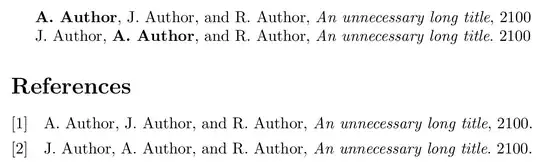 A. Author, J. Author, and R. Author, An unnecessary long title, 2100
J. Author, A. Author, and R. Author, An unnecessary long title. 2100

References

[1] A. Author, J. Author, and R. Author, An unnecessary long title, 2100.

[2] J. Author, A. Author, and R. Author, An unnecessary long title. 2100.